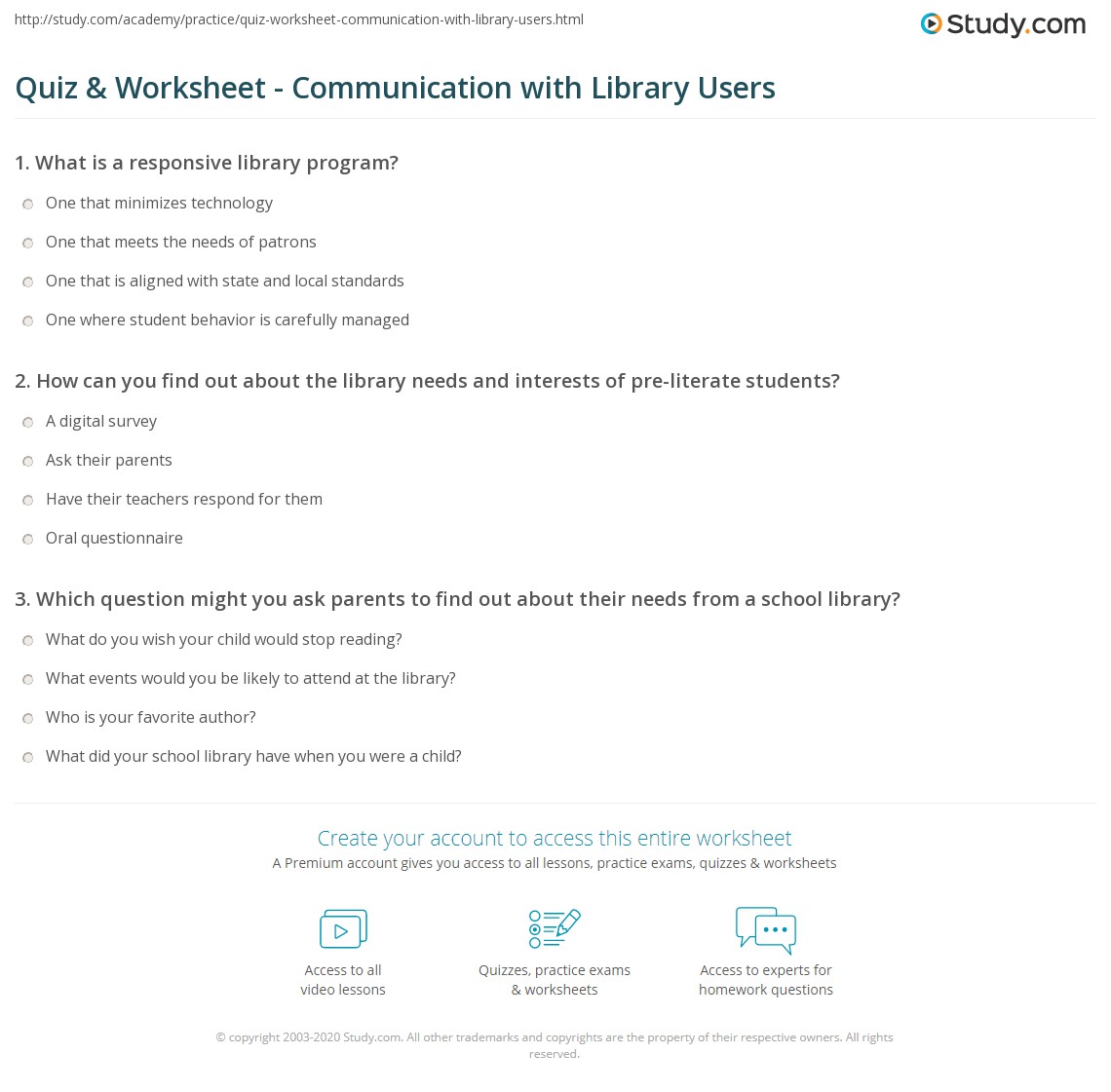 http://study.com/academy/practice/quiz-worksheet-communication-with-library-users.html

Study.com

Quiz & Worksheet - Communication with Library Users

1. What is a responsive library program?

One that minimizes technology

One that meets the needs of patrons

One that is aligned with state and local standards

One where student behavior is carefully managed

2. How can you find out about the library needs and interests of pre-literate students?

A digital survey

Ask their parents

Have their teachers respond for them

Oral questionnaire

3. Which question might you ask parents to find out about their needs from a school library?

What do you wish your child would stop reading?

What events would you be likely to attend at the library?

Who is your favorite author?

What did your school library have when you were a child?

Create your account to access this entire worksheet

A Premium account gives you access to all lessons, practice exams, quizzes & worksheets

Access to all video lessons

Quizzes, practice exams & worksheets

Access to experts for homework questions

© copyright 2003-2020 Study.com. All other trademarks and copyrights are the property of their respective owners. All rights reserved.